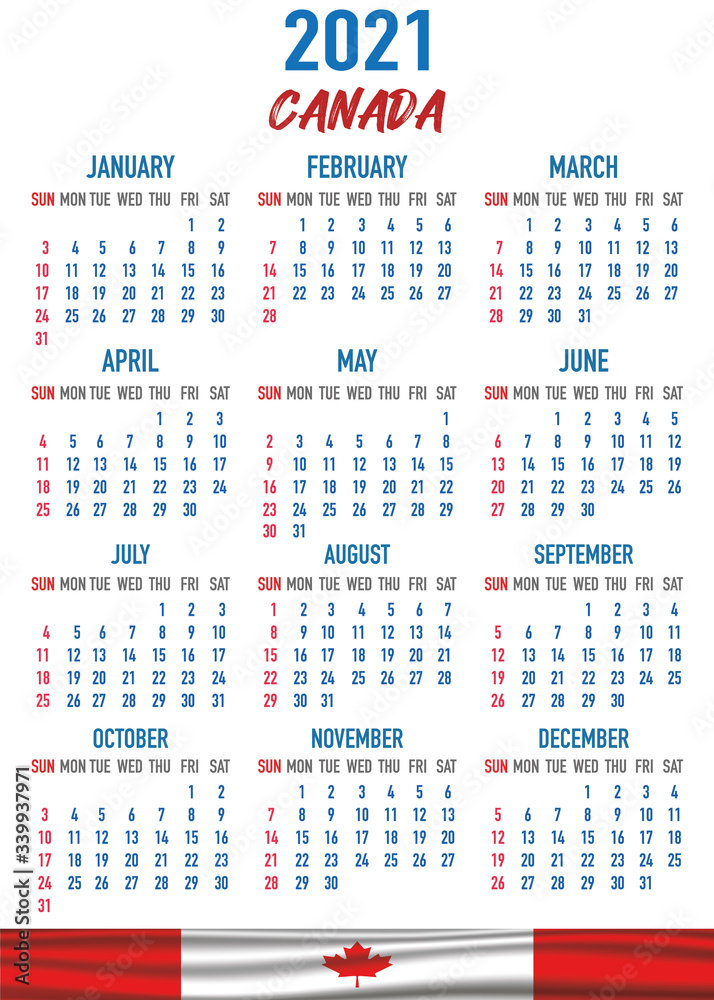 2021
CANADA

JANUARY

| SUN | MON | TUE | WED | THU | FRI | SAT |
|---|---|---|---|---|---|---|
| | | | | | 1 | 2 |
| 3 | 4 | 5 | 6 | 7 | 8 | 9 |
| 10 | 11 | 12 | 13 | 14 | 15 | 16 |
| 17 | 18 | 19 | 20 | 21 | 22 | 23 |
| 24 | 25 | 26 | 27 | 28 | 29 | 30 |
| 31 | | | | | | |

FEBRUARY

| SUN | MON | TUE | WED | THU | FRI | SAT |
|---|---|---|---|---|---|---|
| | 1 | 2 | 3 | 4 | 5 | 6 |
| 7 | 8 | 9 | 10 | 11 | 12 | 13 |
| 14 | 15 | 16 | 17 | 18 | 19 | 20 |
| 21 | 22 | 23 | 24 | 25 | 26 | 27 |
| 28 | | | | | | |

MARCH

| SUN | MON | TUE | WED | THU | FRI | SAT |
|---|---|---|---|---|---|---|
| | 1 | 2 | 3 | 4 | 5 | 6 |
| 7 | 8 | 9 | 10 | 11 | 12 | 13 |
| 14 | 15 | 16 | 17 | 18 | 19 | 20 |
| 21 | 22 | 23 | 24 | 25 | 26 | 27 |
| 28 | 29 | 30 | 31 | | | |

APRIL

| SUN | MON | TUE | WED | THU | FRI | SAT |
|---|---|---|---|---|---|---|
| | | | | 1 | 2 | 3 |
| 4 | 5 | 6 | 7 | 8 | 9 | 10 |
| 11 | 12 | 13 | 14 | 15 | 16 | 17 |
| 18 | 19 | 20 | 21 | 22 | 23 | 24 |
| 25 | 26 | 27 | 28 | 29 | 30 | |

MAY

| SUN | MON | TUE | WED | THU | FRI | SAT |
|---|---|---|---|---|---|---|
| | | | | | | 1 |
| 2 | 3 | 4 | 5 | 6 | 7 | 8 |
| 9 | 10 | 11 | 12 | 13 | 14 | 15 |
| 16 | 17 | 18 | 19 | 20 | 21 | 22 |
| 23 | 24 | 25 | 26 | 27 | 28 | 29 |
| 30 | 31 | | | | | |

JUNE

| SUN | MON | TUE | WED | THU | FRI | SAT |
|---|---|---|---|---|---|---|
| | | 1 | 2 | 3 | 4 | 5 |
| 6 | 7 | 8 | 9 | 10 | 11 | 12 |
| 13 | 14 | 15 | 16 | 17 | 18 | 19 |
| 20 | 21 | 22 | 23 | 24 | 25 | 26 |
| 27 | 28 | 29 | 30 | | | |

JULY

| SUN | MON | TUE | WED | THU | FRI | SAT |
|---|---|---|---|---|---|---|
| | | | | 1 | 2 | 3 |
| 4 | 5 | 6 | 7 | 8 | 9 | 10 |
| 11 | 12 | 13 | 14 | 15 | 16 | 17 |
| 18 | 19 | 20 | 21 | 22 | 23 | 24 |
| 25 | 26 | 27 | 28 | 29 | 30 | 31 |

AUGUST

| SUN | MON | TUE | WED | THU | FRI | SAT |
|---|---|---|---|---|---|---|
| 1 | 2 | 3 | 4 | 5 | 6 | 7 |
| 8 | 9 | 10 | 11 | 12 | 13 | 14 |
| 15 | 16 | 17 | 18 | 19 | 20 | 21 |
| 22 | 23 | 24 | 25 | 26 | 27 | 28 |
| 29 | 30 | 31 | | | | |

SEPTEMBER

| SUN | MON | TUE | WED | THU | FRI | SAT |
|---|---|---|---|---|---|---|
| | | | 1 | 2 | 3 | 4 |
| 5 | 6 | 7 | 8 | 9 | 10 | 11 |
| 12 | 13 | 14 | 15 | 16 | 17 | 18 |
| 19 | 20 | 21 | 22 | 23 | 24 | 25 |
| 26 | 27 | 28 | 29 | 30 | | |

OCTOBER

| SUN | MON | TUE | WED | THU | FRI | SAT |
|---|---|---|---|---|---|---|
| | | | | | 1 | 2 |
| 3 | 4 | 5 | 6 | 7 | 8 | 9 |
| 10 | 11 | 12 | 13 | 14 | 15 | 16 |
| 17 | 18 | 19 | 20 | 21 | 22 | 23 |
| 24 | 25 | 26 | 27 | 28 | 29 | 30 |
| 31 | | | | | | |

NOVEMBER

| SUN | MON | TUE | WED | THU | FRI | SAT |
|---|---|---|---|---|---|---|
| | 1 | 2 | 3 | 4 | 5 | 6 |
| 7 | 8 | 9 | 10 | 11 | 12 | 13 |
| 14 | 15 | 16 | 17 | 18 | 19 | 20 |
| 21 | 22 | 23 | 24 | 25 | 26 | 27 |
| 28 | 29 | 30 | | | | |

DECEMBER

| SUN | MON | TUE | WED | THU | FRI | SAT |
|---|---|---|---|---|---|---|
| | | | 1 | 2 | 3 | 4 |
| 5 | 6 | 7 | 8 | 9 | 10 | 11 |
| 12 | 13 | 14 | 15 | 16 | 17 | 18 |
| 19 | 20 | 21 | 22 | 23 | 24 | 25 |
| 26 | 27 | 28 | 29 | 30 | 31 | |

Adobe Stock | #339937971